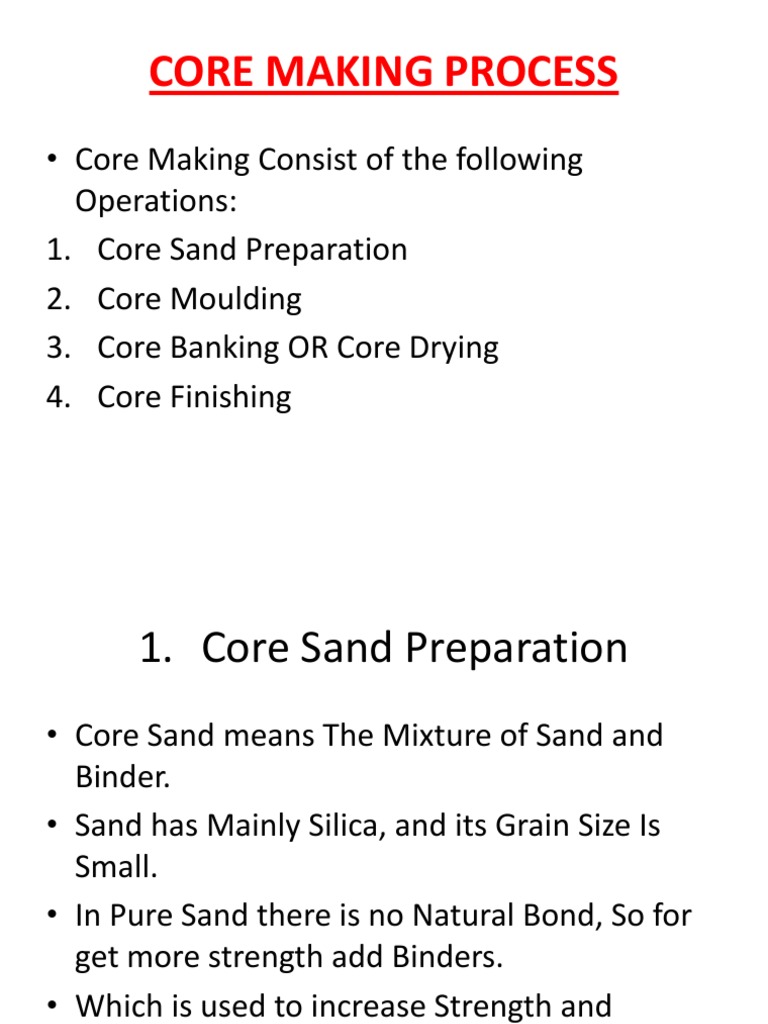 CORE MAKING PROCESS

• Core Making Consist of the following Operations:
1. Core Sand Preparation
2. Core Moulding
3. Core Banking OR Core Drying
4. Core Finishing

1. Core Sand Preparation

• Core Sand means The Mixture of Sand and Binder.
• Sand has Mainly Silica, and its Grain Size Is Small.
• In Pure Sand there is no Natural Bond, So for get more strength add Binders.
• Which is used to increase Strength and